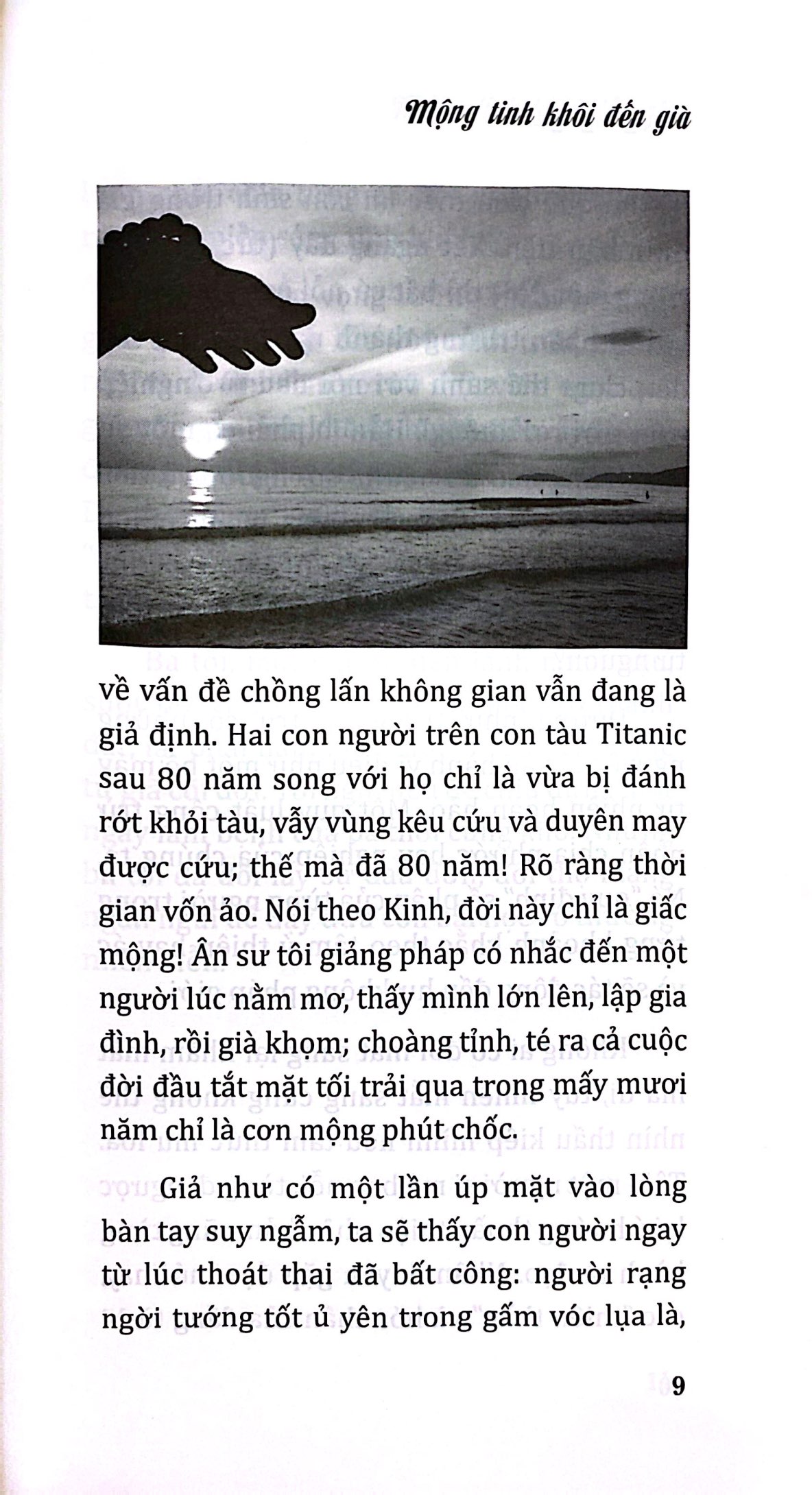 Mộng tinh khôi đến già

về vấn đề chồng lấn không gian vẫn đang là giả định. Hai con người trên con tàu Titanic sau 80 năm song với họ chỉ là vừa bị đánh rớt khỏi tàu, vẫy vùng kêu cứu và duyên may được cứu; thế mà đã 80 năm! Rõ ràng thời gian vốn ảo. Nói theo Kinh, đời này chỉ là giấc mộng! Ân sư tôi giảng pháp có nhắc đến một người lúc nằm mơ, thấy mình lớn lên, lập gia đình, rồi già khọm; choàng tỉnh, té ra cả cuộc đời đầu tắt mặt tối trải qua trong mấy mươi năm chỉ là cơn mộng phút chốc.

Giả như có một lần úp mặt vào lòng bàn tay suy ngẫm, ta sẽ thấy con người ngay từ lúc thoát thai đã bất công: người rạng ngời tướng tốt ủ yên trong gấm vóc lụa là,

9